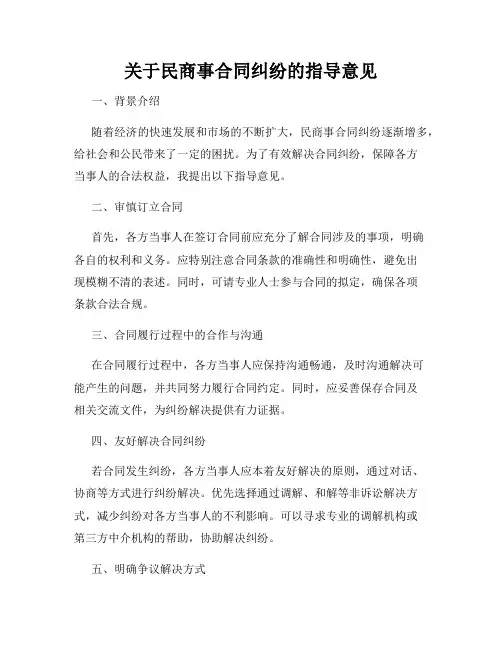 关于民商事合同纠纷的指导意见

一、背景介绍

随着经济的快速发展和市场的不断扩大，民商事合同纠纷逐渐增多，给社会和公民带来了一定的困扰。为了有效解决合同纠纷，保障各方当事人的合法权益，我提出以下指导意见。

二、审慎订立合同

首先，各方当事人在签订合同前应充分了解合同涉及的事项，明确各自的权利和义务。应特别注意合同条款的准确性和明确性，避免出现模糊不清的表述。同时，可请专业人士参与合同的拟定，确保各项条款合法合规。

三、合同履行过程中的合作与沟通

在合同履行过程中，各方当事人应保持沟通畅通，及时沟通解决可能产生的问题，并共同努力履行合同约定。同时，应妥善保存合同及相关交流文件，为纠纷解决提供有力证据。

四、友好解决合同纠纷

若合同发生纠纷，各方当事人应本着友好解决的原则，通过对话、协商等方式进行纠纷解决。优先选择通过调解、和解等非诉讼解决方式，减少纠纷对各方当事人的不利影响。可以寻求专业的调解机构或第三方中介机构的帮助，协助解决纠纷。

五、明确争议解决方式